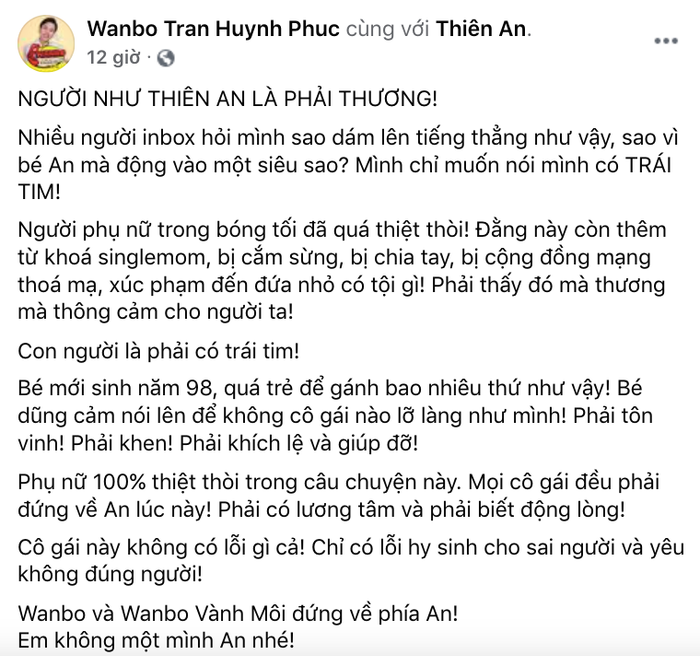 Wanbo Tran Huynh Phuc cùng với Thiên An.
12 giờ ·

NGƯỜI NHƯ THIÊN AN LÀ PHẢI THƯƠNG!

Nhiều người inbox hỏi mình sao dám lên tiếng thẳng như vậy, sao vì bé An mà động vào một siêu sao? Mình chỉ muốn nói mình có TRÁI TIM!

Người phụ nữ trong bóng tối đã quá thiệt thòi! Đằng này còn thêm từ khoá singlemom, bị cắm sừng, bị chia tay, bị cộng đồng mạng thoá mạ, xúc phạm đến đứa nhỏ có tội gì! Phải thấy đó mà thương mà thông cảm cho người ta!

Con người là phải có trái tim!

Bé mới sinh năm 98, quá trẻ để gánh bao nhiêu thứ như vậy! Bé dũng cảm nói lên để không cô gái nào lỡ làng như mình! Phải tôn vinh! Phải khen! Phải khích lệ và giúp đỡ!

Phụ nữ 100% thiệt thòi trong câu chuyện này. Mọi cô gái đều phải đứng về An lúc này! Phải có lương tâm và phải biết động lòng!

Cô gái này không có lỗi gì cả! Chỉ có lỗi hy sinh cho sai người và yêu không đúng người!

Wanbo và Wanbo Vành Môi đứng về phía An!
Em không một mình An nhé!